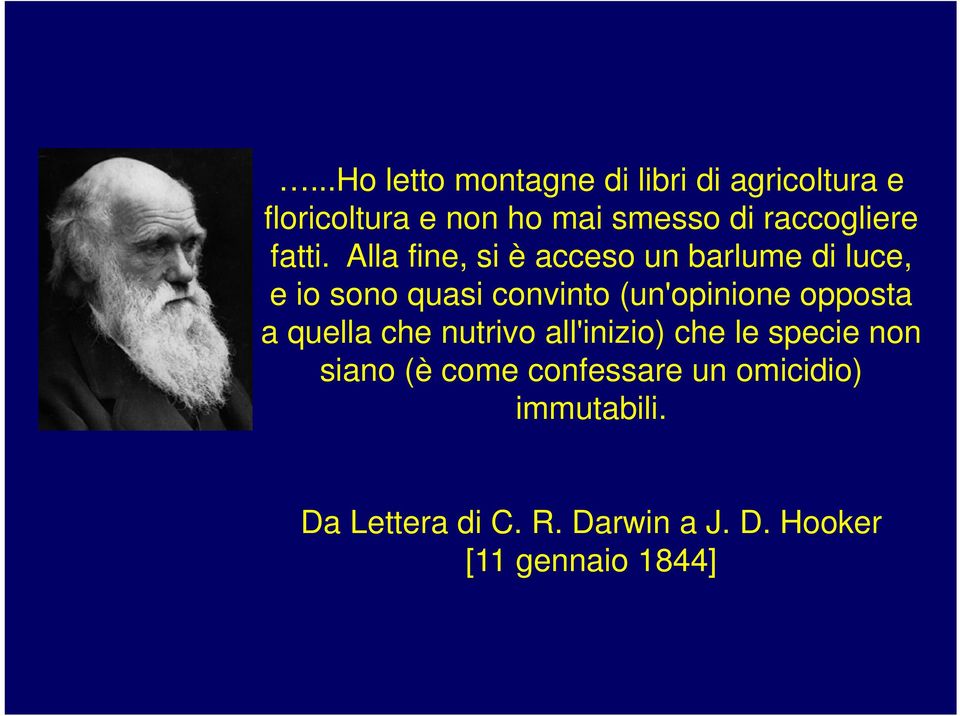 …...Ho letto montagne di libri di agricoltura e floricoltura e non ho mai smesso di raccogliere fatti. Alla fine, si è acceso un barlume di luce, e io sono quasi convinto (un'opinione opposta a quella che nutrivo all'inizio) che le specie non siano (è come confessare un omicidio) immutabili.

Da Lettera di C. R. Darwin a J. D. Hooker [11 gennaio 1844]